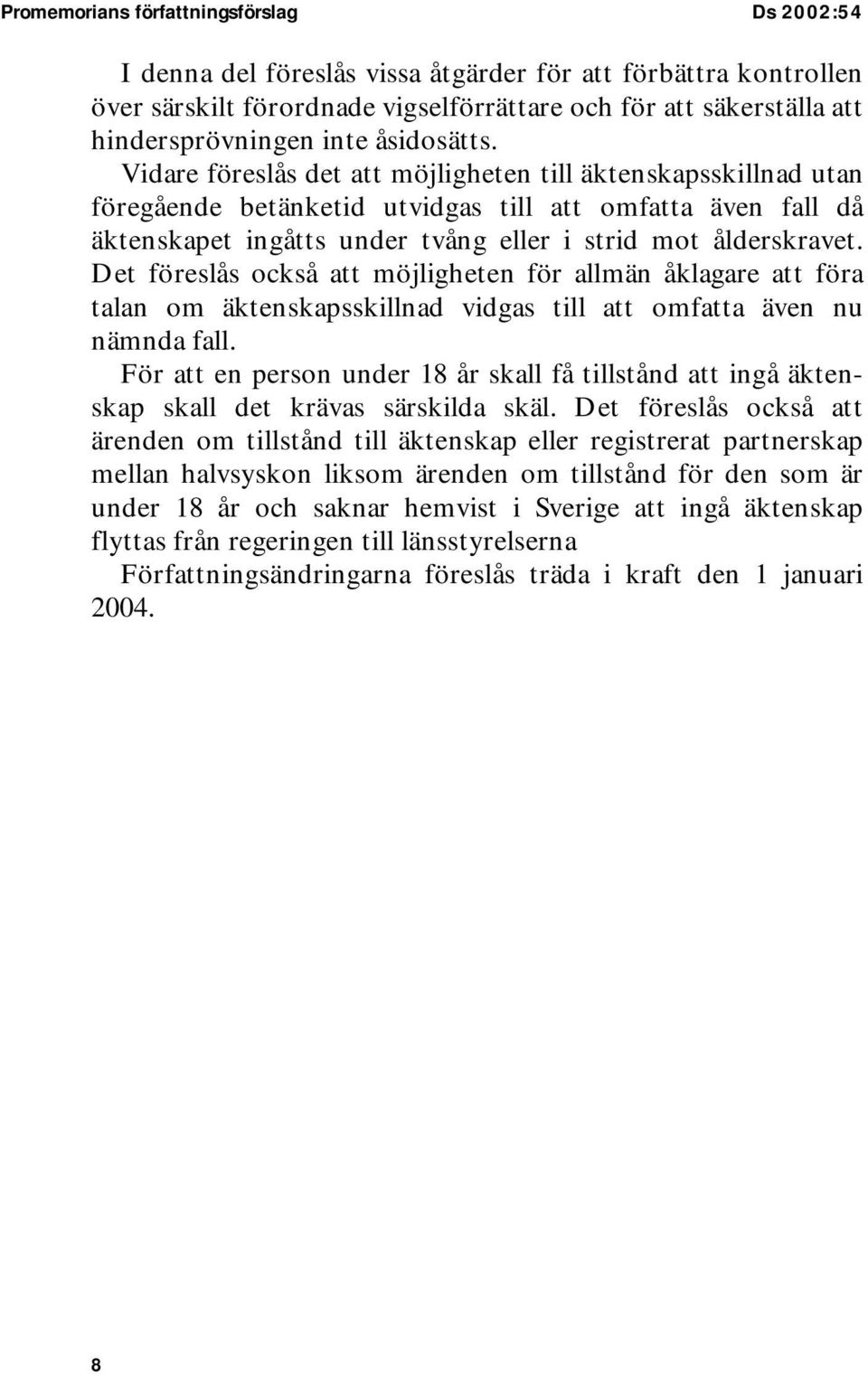 Promemorians författningsförslag Ds 2002:54

I denna del föreslås vissa åtgärder för att förbättra kontrollen över särskilt förordnade vigselförrättare och för att säkerställa att hindersprövningen inte åsidosätts.

Vidare föreslås det att möjligheten till äktenskapsskillnad utan föregående betänketid utvidgas till att omfatta även fall då äktenskapet ingåtts under tvång eller i strid mot ålderskravet. Det föreslås också att möjligheten för allmän åklagare att föra talan om äktenskapsskillnad vidgas till att omfatta även nu nämnda fall.

För att en person under 18 år skall få tillstånd att ingå äktenskap skall det krävas särskilda skäl. Det föreslås också att ärenden om tillstånd till äktenskap eller registrerat partnerskap mellan halvsyskon liksom ärenden om tillstånd för den som är under 18 år och saknar hemvist i Sverige att ingå äktenskap flyttas från regeringen till länsstyrelserna

Författningsändringarna föreslås träda i kraft den 1 januari 2004.

8